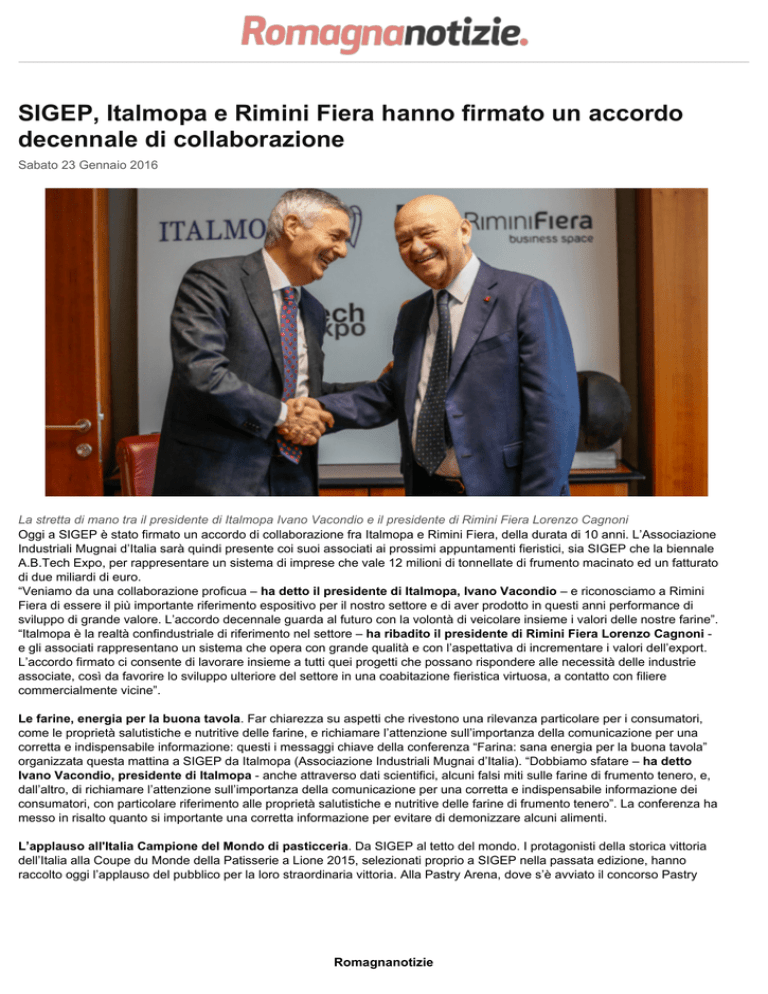 Romagnanotizie.

SIGEP, Italmopa e Rimini Fiera hanno firmato un accordo decennale di collaborazione

Sabato 23 Gennaio 2016

ITALMO
RiminiFiera
business space
ech
xpo

La stretta di mano tra il presidente di Italmopa Ivano Vacondio e il presidente di Rimini Fiera Lorenzo Cagnoni
Oggi a SIGEP è stato firmato un accordo di collaborazione fra Italmopa e Rimini Fiera, della durata di 10 anni. L'Associazione Industriali Mugnai d'Italia sarà quindi presente coi suoi associati ai prossimi appuntamenti fieristici, sia SIGEP che la biennale A.B.Tech Expo, per rappresentare un sistema di imprese che vale 12 milioni di tonnellate di frumento macinato ed un fatturato di due miliardi di euro.
"Veniamo da una collaborazione proficua – ha detto il presidente di Italmopa, Ivano Vacondio – e riconosciamo a Rimini Fiera di essere il più importante riferimento espositivo per il nostro settore e di aver prodotto in questi anni performance di sviluppo di grande valore. L'accordo decennale guarda al futuro con la volontà di veicolare insieme i valori delle nostre farine".
"Italmopa è la realtà confindustriale di riferimento nel settore – ha ribadito il presidente di Rimini Fiera Lorenzo Cagnoni - e gli associati rappresentano un sistema che opera con grande qualità e con l'aspettativa di incrementare i valori dell'export. L'accordo firmato ci consente di lavorare insieme a tutti quei progetti che possano rispondere alle necessità delle industrie associate, così da favorire lo sviluppo ulteriore del settore in una coabitazione fieristica virtuosa, a contatto con filiere commercialmente vicine".

Le farine, energia per la buona tavola. Far chiarezza su aspetti che rivestono una rilevanza particolare per i consumatori, come le proprietà salutistiche e nutritive delle farine, e richiamare l'attenzione sull'importanza della comunicazione per una corretta e indispensabile informazione: questi i messaggi chiave della conferenza "Farina: sana energia per la buona tavola" organizzata questa mattina a SIGEP da Italmopa (Associazione Industriali Mugnai d'Italia). "Dobbiamo sfatare – ha detto Ivano Vacondio, presidente di Italmopa - anche attraverso dati scientifici, alcuni falsi miti sulle farine di frumento tenero, e, dall'altro, di richiamare l'attenzione sull'importanza della comunicazione per una corretta e indispensabile informazione dei consumatori, con particolare riferimento alle proprietà salutistiche e nutritive delle farine di frumento tenero". La conferenza ha messo in risalto quanto si importante una corretta informazione per evitare di demonizzare alcuni alimenti.

L'applauso all'Italia Campione del Mondo di pasticceria. Da SIGEP al tetto del mondo. I protagonisti della storica vittoria dell'Italia alla Coupe du Monde della Patisserie a Lione 2015, selezionati proprio a SIGEP nella passata edizione, hanno raccolto oggi l'applauso del pubblico per la loro straordinaria vittoria. Alla Pastry Arena, dove s'è avviato il concorso Pastry

Romagnanotizie